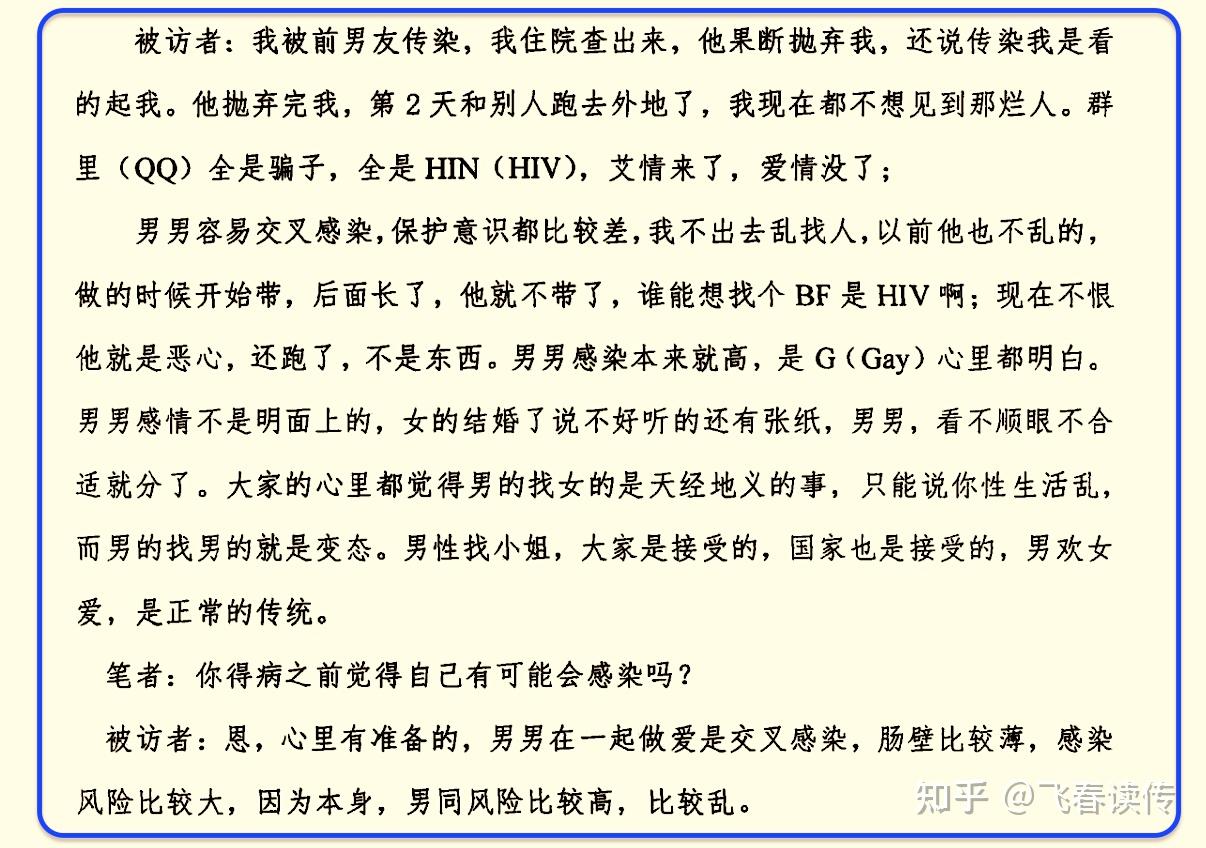 被访者：我被前男友传染，我住院查出来，他果断抛弃我，还说传染我是看的起我。他抛弃完我，第2天和别人跑去外地了，我现在都不想见到那烂人。群里（QQ）全是骗子，全是HIN（HIV），艾情来了，爱情没了；

男男容易交叉感染，保护意识都比较差，我不出去乱找人，以前他也不乱的，做的时候开始带，后面长了，他就不带了，谁能想找个BF是HIV啊；现在不恨他就是恶心，还跑了，不是东西。男男感染本来就高，是G（Gay）心里都明白。男男感情不是明面上的，女的结婚了说不好听的还有张纸，男男，看不顺眼不合适就分了。大家的心里都觉得男的找女的是天经地义的事，只能说你性生活乱，而男的找男的就是变态。男性找小姐，大家是接受的，国家也是接受的，男欢女爱，是正常的传统。

笔者：你得病之前觉得自己有可能会感染吗？

被访者：恩，心里有准备的，男男在一起做爱是交叉感染，肠壁比较薄，感染风险比较大，因为本身，男同风险比较高，比较乱。

知乎 @飞春读传